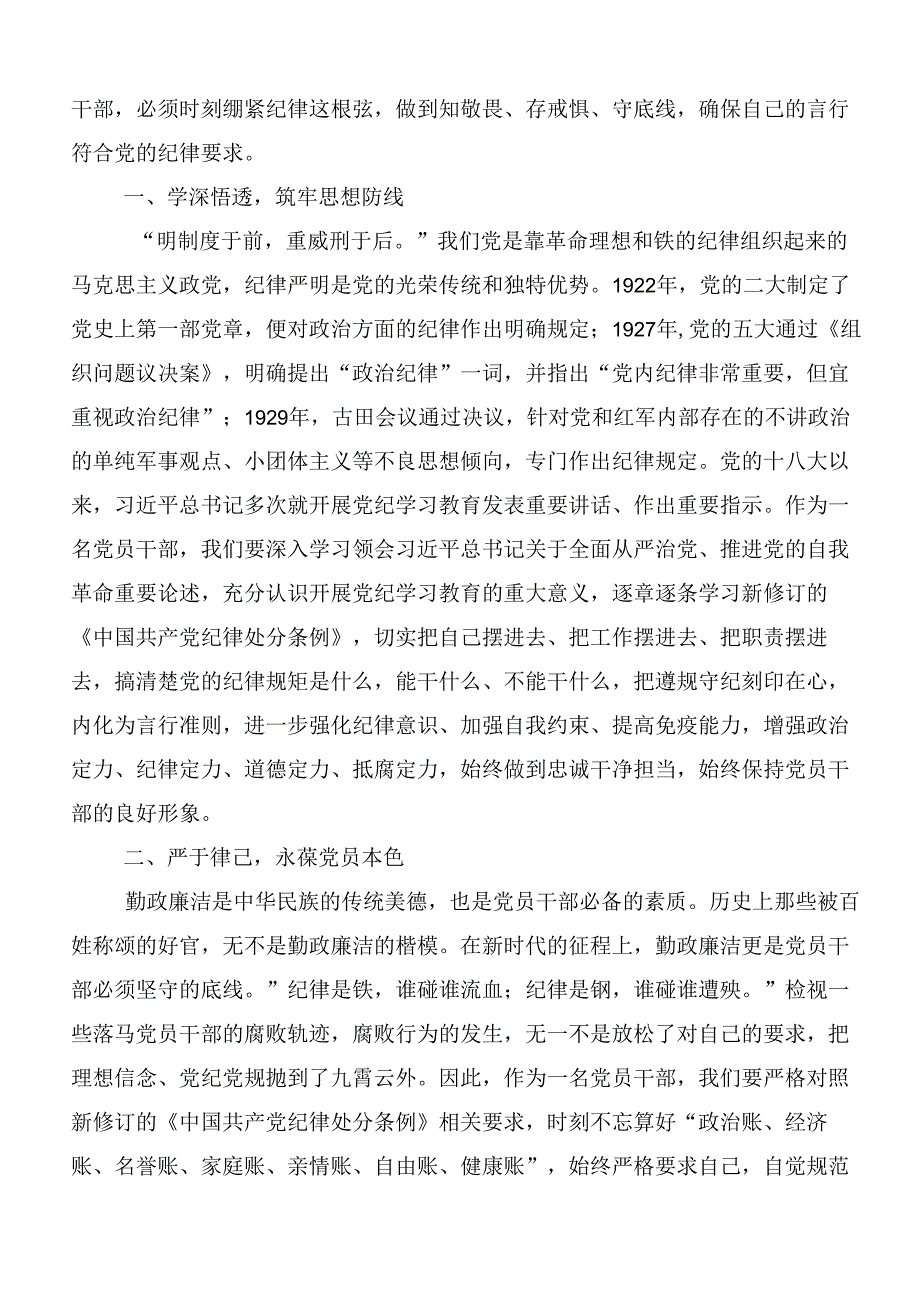 干部，必须时刻绷紧纪律这根弦，做到知敬畏、存戒惧、守底线，确保自己的言行符合党的纪律要求。

一、学深悟透，筑牢思想防线

“明制度于前，重威刑于后。”我们党是靠革命理想和铁的纪律组织起来的马克思主义政党，纪律严明是党的光荣传统和独特优势。1922年，党的二大制定了党史上第一部党章，便对政治方面的纪律作出明确规定；1927年,党的五大通过《组织问题议决案》，明确提出“政治纪律”一词，并指出“党内纪律非常重要，但宜重视政治纪律”；1929年，古田会议通过决议，针对党和红军内部存在的不讲政治的单纯军事观点、小团体主义等不良思想倾向，专门作出纪律规定。党的十八大以来，习近平总书记多次就开展党纪学习教育发表重要讲话、作出重要指示。作为一名党员干部，我们要深入学习领会习近平总书记关于全面从严治党、推进党的自我革命重要论述，充分认识开展党纪学习教育的重大意义，逐章逐条学习新修订的《中国共产党纪律处分条例》，切实把自己摆进去、把工作摆进去、把职责摆进去，搞清楚党的纪律规矩是什么，能干什么、不能干什么，把遵规守纪刻印在心，内化为言行准则，进一步强化纪律意识、加强自我约束、提高免疫能力，增强政治定力、纪律定力、道德定力、抵腐定力，始终做到忠诚干净担当，始终保持党员干部的良好形象。

二、严于律己，永葆党员本色

勤政廉洁是中华民族的传统美德，也是党员干部必备的素质。历史上那些被百姓称颂的好官，无不是勤政廉洁的楷模。在新时代的征程上，勤政廉洁更是党员干部必须坚守的底线。”纪律是铁，谁碰谁流血；纪律是钢，谁碰谁遭殃。”检视一些落马党员干部的腐败轨迹，腐败行为的发生，无一不是放松了对自己的要求，把理想信念、党纪党规抛到了九霄云外。因此，作为一名党员干部，我们要严格对照新修订的《中国共产党纪律处分条例》相关要求，时刻不忘算好“政治账、经济账、名誉账、家庭账、亲情账、自由账、健康账”，始终严格要求自己，自觉规范